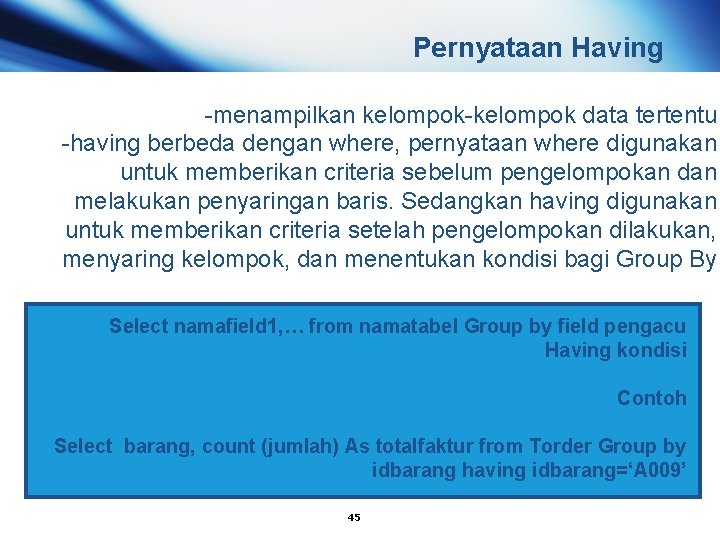 Pernyataan Having

-menampilkan kelompok-kelompok data tertentu
-having berbeda dengan where, pernyataan where digunakan untuk memberikan criteria sebelum pengelompokan dan melakukan penyaringan baris. Sedangkan having digunakan untuk memberikan criteria setelah pengelompokan dilakukan, menyaring kelompok, dan menentukan kondisi bagi Group By

Select namafield1,… from namatabel Group by field pengacu Having kondisi

Contoh

Select barang, count (jumlah) As totalfaktur from Torder Group by idbarang having idbarang=‘A009’

45